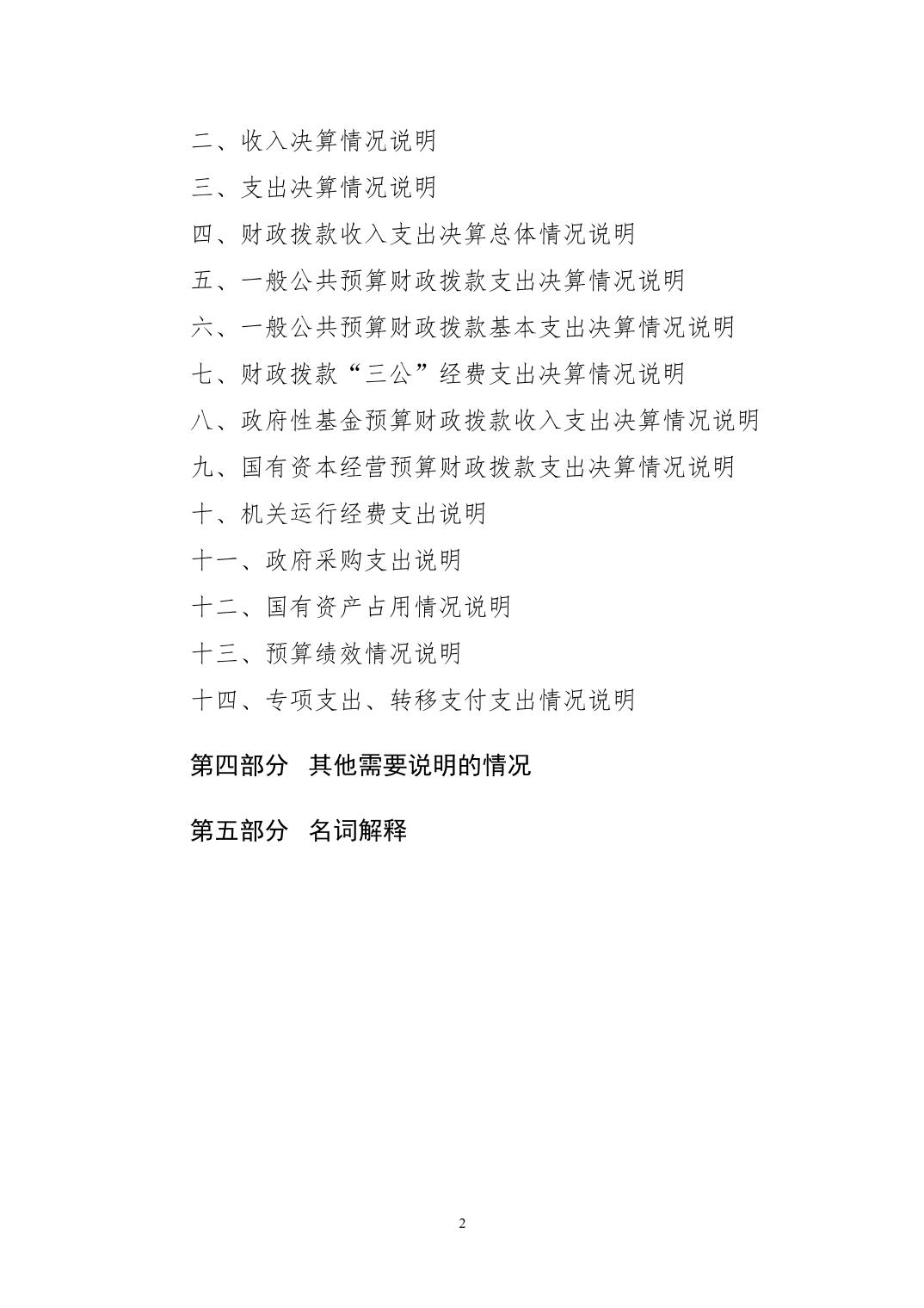 二、收入决算情况说明

三、支出决算情况说明

四、财政拨款收入支出决算总体情况说明

五、一般公共预算财政拨款支出决算情况说明

六、一般公共预算财政拨款基本支出决算情况说明

七、财政拨款“三公”经费支出决算情况说明

八、政府性基金预算财政拨款收入支出决算情况说明

九、国有资本经营预算财政拨款支出决算情况说明

十、机关运行经费支出说明

十一、政府采购支出说明

十二、国有资产占用情况说明

十三、预算绩效情况说明

十四、专项支出、转移支付支出情况说明

第四部分 其他需要说明的情况

第五部分 名词解释

2